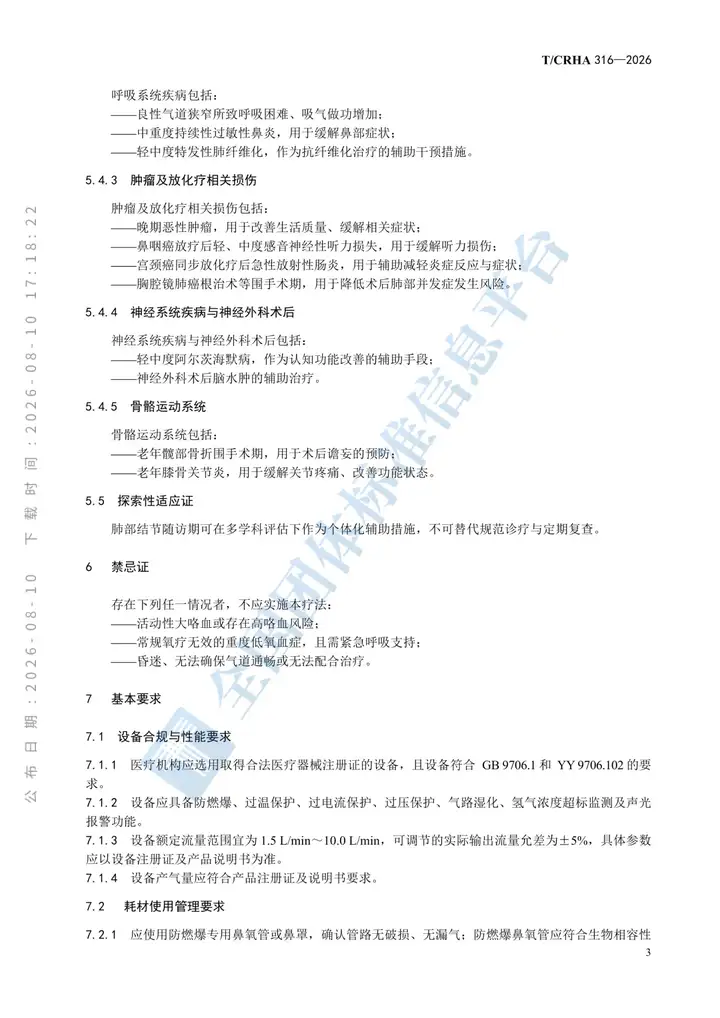 T/CRHA 316—2026

呼吸系统疾病包括：
——良性气道狭窄所致呼吸困难、吸气做功增加；
——中重度持续性过敏性鼻炎，用于缓解鼻部症状；
——轻中度特发性肺纤维化，作为抗纤维化治疗的辅助干预措施。

5.4.3 肿瘤及放化疗相关损伤

肿瘤及放化疗相关损伤包括：
——晚期恶性肿瘤，用于改善生活质量、缓解相关症状；
——鼻咽癌放疗后轻、中度感音神经性听力损失，用于缓解听力损伤；
——宫颈癌同步放化疗后急性放射性肠炎，用于辅助减轻炎症反应与症状；
——胸腔镜肺癌根治术等围手术期，用于降低术后肺部并发症发生风险。

5.4.4 神经系统疾病与神经外科术后

神经系统疾病与神经外科术后包括：
——轻中度阿尔茨海默病，作为认知功能改善的辅助手段；
——神经外科术后脑水肿的辅助治疗。

5.4.5 骨骼运动系统

骨骼运动系统包括：
——老年髋部骨折围手术期，用于术后谵妄的预防；
——老年膝骨关节炎，用于缓解关节疼痛、改善功能状态。

5.5 探索性适应证

肺部结节随访期可在多学科评估下作为个体化辅助措施，不可替代规范诊疗与定期复查。

6 禁忌证

存在下列任一情况者，不应实施本疗法：
——活动性大咯血或存在高咯血风险；
——常规氧疗无效的重度低氧血症，且需紧急呼吸支持；
——昏迷、无法确保气道通畅或无法配合治疗。

7 基本要求

7.1 设备合规与性能要求

7.1.1 医疗机构应选用取得合法医疗器械注册证的设备，且设备符合 GB 9706.1 和 YY 9706.102 的要求。

7.1.2 设备应具备防燃爆、过温保护、过电流保护、过压保护、气路湿化、氢气浓度超标监测及声光报警功能。

7.1.3 设备额定流量范围宜为 1.5 L/min～10.0 L/min，可调节的实际输出流量允差为±5%，具体参数应以设备注册证及产品说明书为准。

7.1.4 设备产气量应符合产品注册证及说明书要求。

7.2 耗材使用管理要求

7.2.1 应使用防燃爆专用鼻氧管或鼻罩，确认管路无破损、无漏气；防燃爆鼻氧管应符合生物相容性

3

公布日期：2026-08-10 下载时间：2026-08-10 17:18:22

全国团体标准信息平台